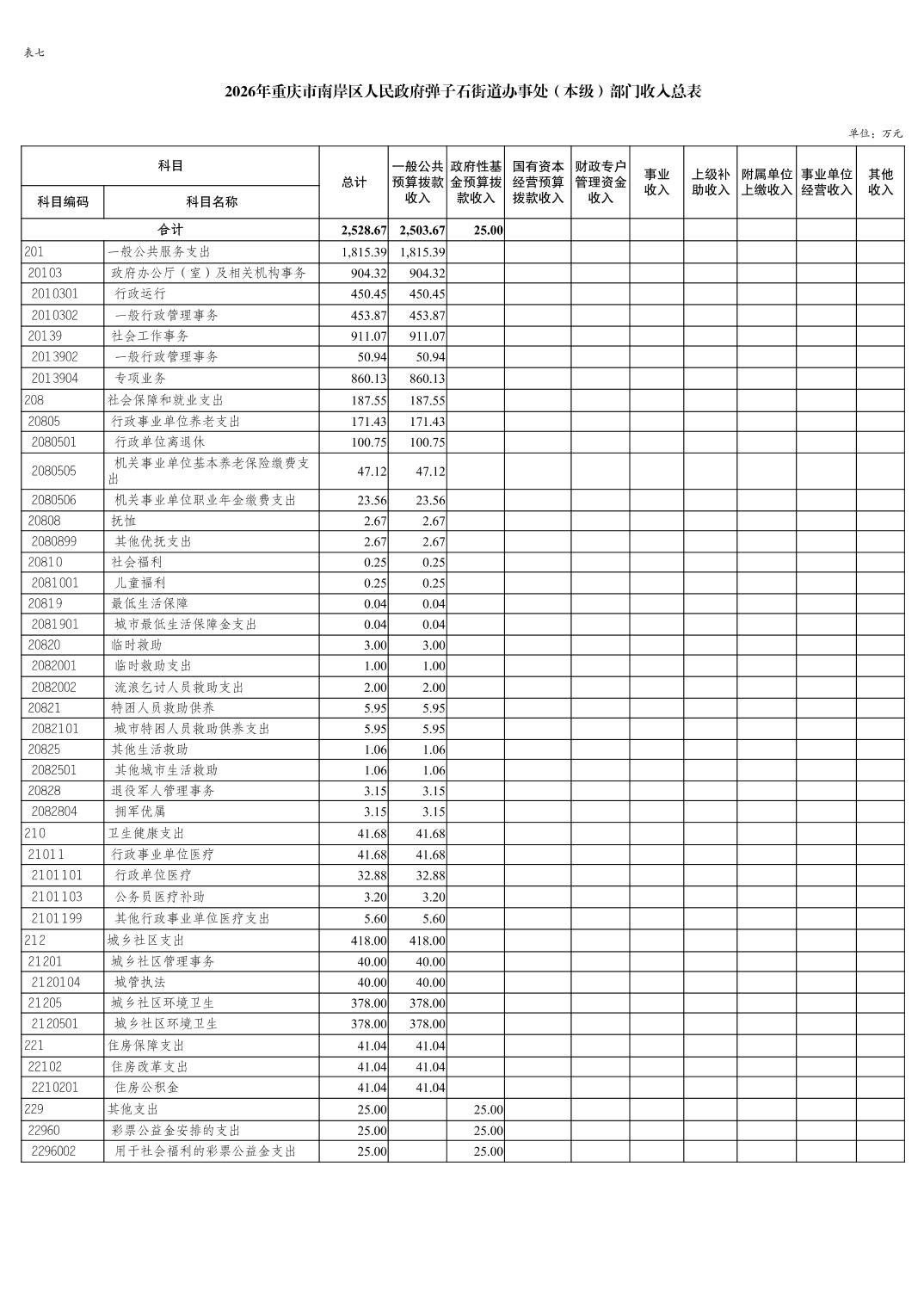 表七

2026年重庆市南岸区人民政府弹子石街道办事处（本级）部门收入总表

单位：万元

| 科目编码 | 科目名称 | 总计 | 一般公共预算拨款收入 | 政府性基金预算拨款收入 | 国有资本经营预算拨款收入 | 财政专户管理资金收入 | 事业收入 | 上级补助收入 | 附属单位上缴收入 | 事业单位经营收入 | 其他收入 |
|---|---|---|---|---|---|---|---|---|---|---|---|
| 合计 | | 2,528.67 | 2,503.67 | 25.00 | | | | | | | |
| 201 | 一般公共服务支出 | 1,815.39 | 1,815.39 | | | | | | | | |
| 20103 | 政府办公厅（室）及相关机构事务 | 904.32 | 904.32 | | | | | | | | |
| 2010301 | 行政运行 | 450.45 | 450.45 | | | | | | | | |
| 2010302 | 一般行政管理事务 | 453.87 | 453.87 | | | | | | | | |
| 20139 | 社会工作事务 | 911.07 | 911.07 | | | | | | | | |
| 2013902 | 一般行政管理事务 | 50.94 | 50.94 | | | | | | | | |
| 2013904 | 专项业务 | 860.13 | 860.13 | | | | | | | | |
| 208 | 社会保障和就业支出 | 187.55 | 187.55 | | | | | | | | |
| 20805 | 行政事业单位养老支出 | 171.43 | 171.43 | | | | | | | | |
| 2080501 | 行政单位离退休 | 100.75 | 100.75 | | | | | | | | |
| 2080505 | 机关事业单位基本养老保险缴费支出 | 47.12 | 47.12 | | | | | | | | |
| 2080506 | 机关事业单位职业年金缴费支出 | 23.56 | 23.56 | | | | | | | | |
| 20808 | 抚恤 | 2.67 | 2.67 | | | | | | | | |
| 2080899 | 其他优抚支出 | 2.67 | 2.67 | | | | | | | | |
| 20810 | 社会福利 | 0.25 | 0.25 | | | | | | | | |
| 2081001 | 儿童福利 | 0.25 | 0.25 | | | | | | | | |
| 20819 | 最低生活保障 | 0.04 | 0.04 | | | | | | | | |
| 2081901 | 城市最低生活保障金支出 | 0.04 | 0.04 | | | | | | | | |
| 20820 | 临时救助 | 3.00 | 3.00 | | | | | | | | |
| 2082001 | 临时救助支出 | 1.00 | 1.00 | | | | | | | | |
| 2082002 | 流浪乞讨人员救助支出 | 2.00 | 2.00 | | | | | | | | |
| 20821 | 特困人员救助供养 | 5.95 | 5.95 | | | | | | | | |
| 2082101 | 城市特困人员救助供养支出 | 5.95 | 5.95 | | | | | | | | |
| 20825 | 其他生活救助 | 1.06 | 1.06 | | | | | | | | |
| 2082501 | 其他城市生活救助 | 1.06 | 1.06 | | | | | | | | |
| 20828 | 退役军人管理事务 | 3.15 | 3.15 | | | | | | | | |
| 2082804 | 拥军优属 | 3.15 | 3.15 | | | | | | | | |
| 210 | 卫生健康支出 | 41.68 | 41.68 | | | | | | | | |
| 21011 | 行政事业单位医疗 | 41.68 | 41.68 | | | | | | | | |
| 2101101 | 行政单位医疗 | 32.88 | 32.88 | | | | | | | | |
| 2101103 | 公务员医疗补助 | 3.20 | 3.20 | | | | | | | | |
| 2101199 | 其他行政事业单位医疗支出 | 5.60 | 5.60 | | | | | | | | |
| 212 | 城乡社区支出 | 418.00 | 418.00 | | | | | | | | |
| 21201 | 城乡社区管理事务 | 40.00 | 40.00 | | | | | | | | |
| 2120104 | 城管执法 | 40.00 | 40.00 | | | | | | | | |
| 21205 | 城乡社区环境卫生 | 378.00 | 378.00 | | | | | | | | |
| 2120501 | 城乡社区环境卫生 | 378.00 | 378.00 | | | | | | | | |
| 221 | 住房保障支出 | 41.04 | 41.04 | | | | | | | | |
| 22102 | 住房改革支出 | 41.04 | 41.04 | | | | | | | | |
| 2210201 | 住房公积金 | 41.04 | 41.04 | | | | | | | | |
| 229 | 其他支出 | 25.00 | | 25.00 | | | | | | | |
| 22960 | 彩票公益金安排的支出 | 25.00 | | 25.00 | | | | | | | |
| 2296002 | 用于社会福利的彩票公益金支出 | 25.00 | | 25.00 | | | | | | | |